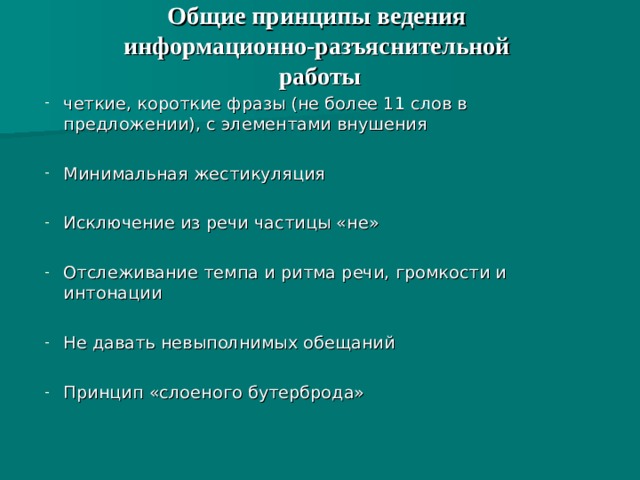 Общие принципы ведения информационно-разъяснительной работы

- четкие, короткие фразы (не более 11 слов в предложении), с элементами внушения

- Минимальная жестикуляция

- Исключение из речи частицы «не»

- Отслеживание темпа и ритма речи, громкости и интонации

- Не давать невыполнимых обещаний

- Принцип «слоеного бутерброда»